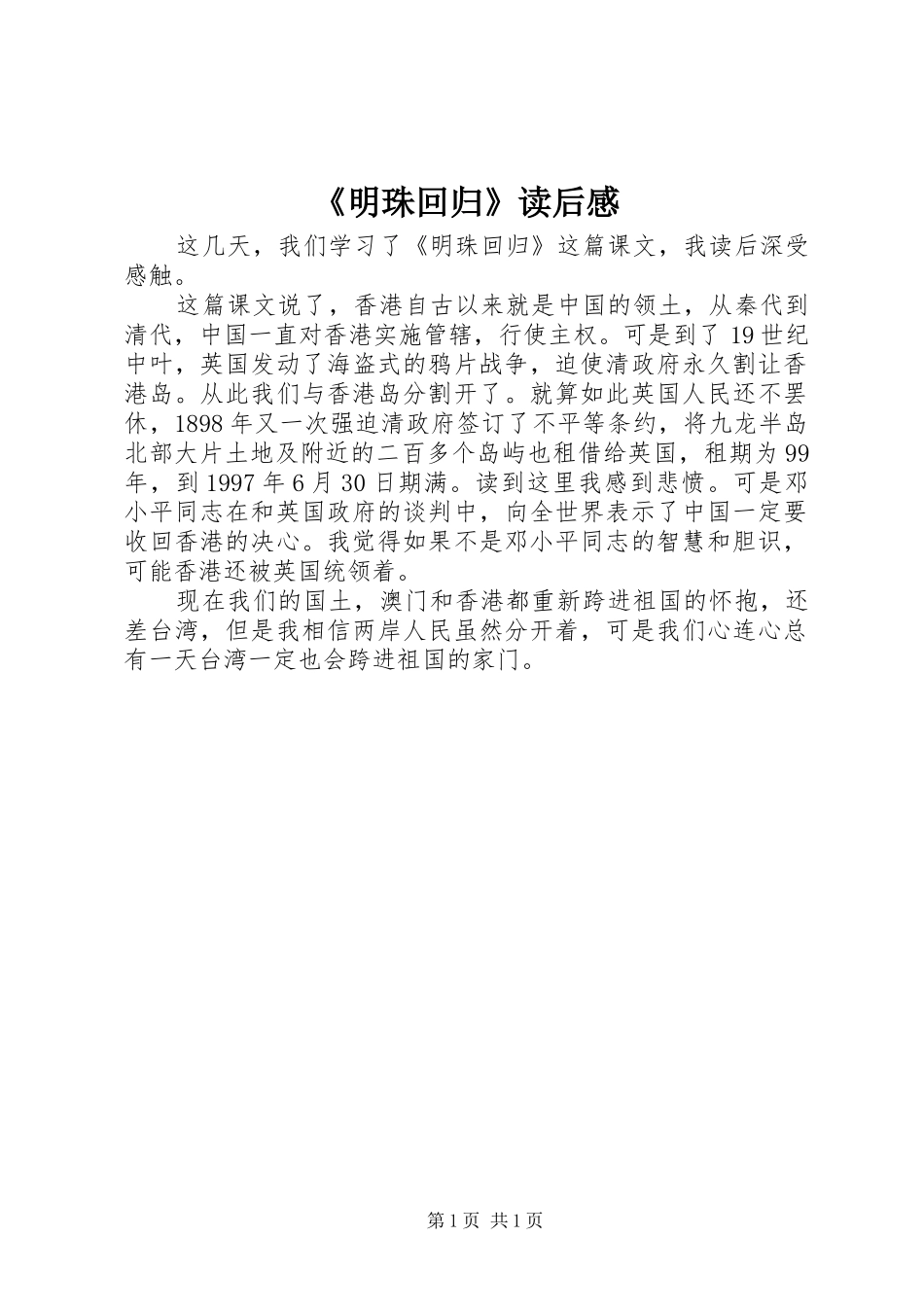 《明珠回归》读后感

这几天，我们学习了《明珠回归》这篇课文，我读后深受感触。

这篇课文说了，香港自古以来就是中国的领土，从秦代到清代，中国一直对香港实施管辖，行使主权。可是到了19世纪中叶，英国发动了海盗式的鸦片战争，迫使清政府永久割让香港岛。从此我们与香港岛分割开了。就算如此英国人民还不罢休，1898年又一次强迫清政府签订了不平等条约，将九龙半岛北部大片土地及附近的二百多个岛屿也租借给英国，租期为99年，到1997年6月30日期满。读到这里我感到悲愤。可是邓小平同志在和英国政府的谈判中，向全世界表示了中国一定要收回香港的决心。我觉得如果不是邓小平同志的智慧和胆识，可能香港还被英国统领着。

现在我们的国土，澳门和香港都重新跨进祖国的怀抱，还差台湾，但是我相信两岸人民虽然分开着，可是我们心连心总有一天台湾一定也会跨进祖国的家门。

第1页 共1页